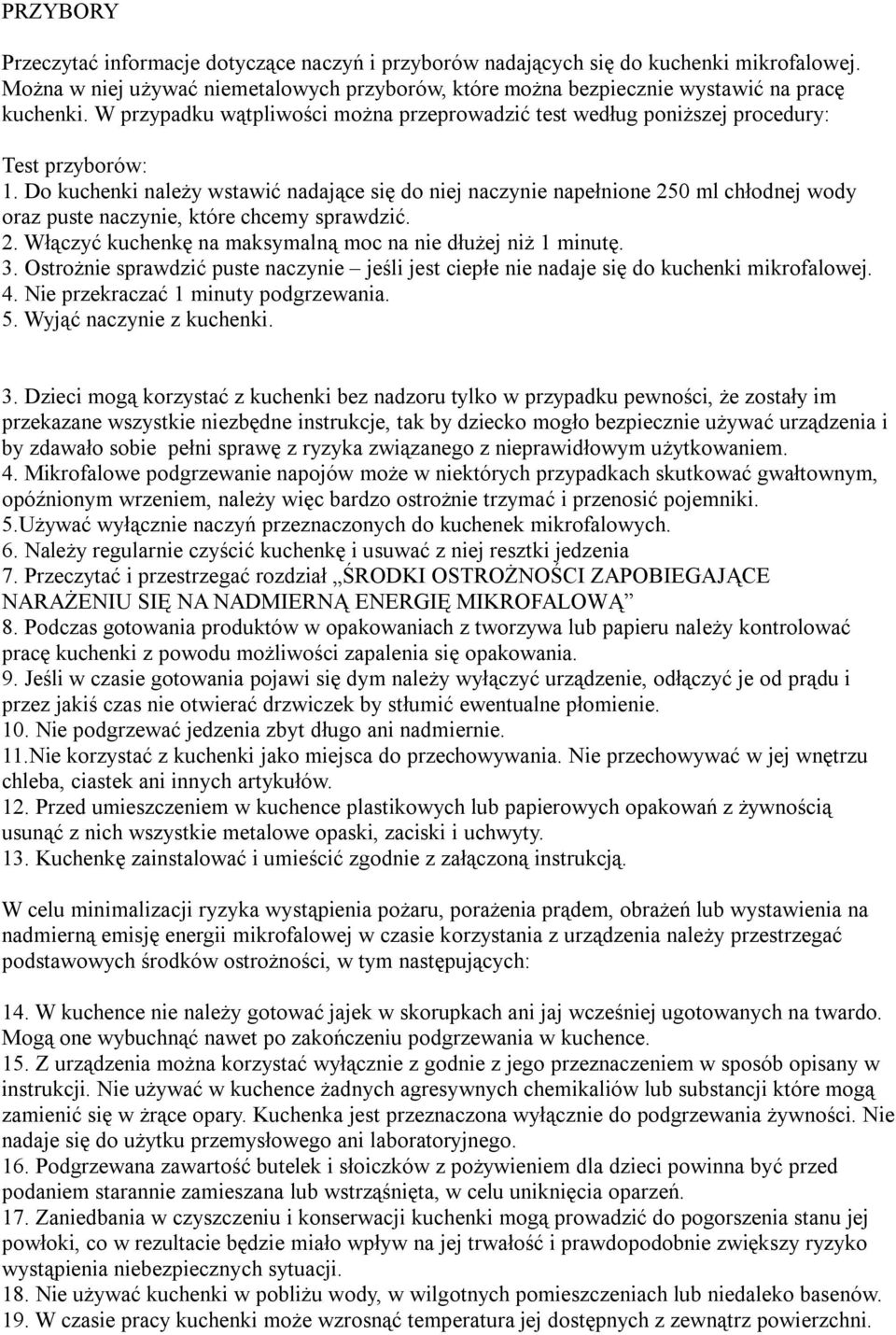 PRZYBORY

Przeczytać informacje dotyczące naczyń i przyborów nadających się do kuchenki mikrofalowej. Można w niej używać niemetalowych przyborów, które można bezpiecznie wystawić na pracę kuchenki. W przypadku wątpliwości można przeprowadzić test według poniższej procedury:

Test przyborów:
1. Do kuchenki należy wstawić nadające się do niej naczynie napełnione 250 ml chłodnej wody oraz puste naczynie, które chcemy sprawdzić.
2. Włączyć kuchenkę na maksymalną moc na nie dłużej niż 1 minutę.
3. Ostrożnie sprawdzić puste naczynie – jeśli jest ciepłe nie nadaje się do kuchenki mikrofalowej.
4. Nie przekraczać 1 minuty podgrzewania.
5. Wyjąć naczynie z kuchenki.

3. Dzieci mogą korzystać z kuchenki bez nadzoru tylko w przypadku pewności, że zostały im przekazane wszystkie niezbędne instrukcje, tak by dziecko mogło bezpiecznie używać urządzenia i by zdawało sobie pełni sprawę z ryzyka związanego z nieprawidłowym użytkowaniem.
4. Mikrofalowe podgrzewanie napojów może w niektórych przypadkach skutkować gwałtownym, opóźnionym wrzeniem, należy więc bardzo ostrożnie trzymać i przenosić pojemniki.
5.Używać wyłącznie naczyń przeznaczonych do kuchenek mikrofalowych.
6. Należy regularnie czyścić kuchenkę i usuwać z niej resztki jedzenia
7. Przeczytać i przestrzegać rozdział „ŚRODKI OSTROŻNOŚCI ZAPOBIEGAJĄCE NARAŻENIU SIĘ NA NADMIERNĄ ENERGIĘ MIKROFALOWĄ”
8. Podczas gotowania produktów w opakowaniach z tworzywa lub papieru należy kontrolować pracę kuchenki z powodu możliwości zapalenia się opakowania.
9. Jeśli w czasie gotowania pojawi się dym należy wyłączyć urządzenie, odłączyć je od prądu i przez jakiś czas nie otwierać drzwiczek by stłumić ewentualne płomienie.
10. Nie podgrzewać jedzenia zbyt długo ani nadmiernie.
11.Nie korzystać z kuchenki jako miejsca do przechowywania. Nie przechowywać w jej wnętrzu chleba, ciastek ani innych artykułów.
12. Przed umieszczeniem w kuchence plastikowych lub papierowych opakowań z żywnością usunąć z nich wszystkie metalowe opaski, zaciski i uchwyty.
13. Kuchenkę zainstalować i umieścić zgodnie z załączoną instrukcją.

W celu minimalizacji ryzyka wystąpienia pożaru, porażenia prądem, obrażeń lub wystawienia na nadmierną emisję energii mikrofalowej w czasie korzystania z urządzenia należy przestrzegać podstawowych środków ostrożności, w tym następujących:

14. W kuchence nie należy gotować jajek w skorupkach ani jaj wcześniej ugotowanych na twardo. Mogą one wybuchnąć nawet po zakończeniu podgrzewania w kuchence.
15. Z urządzenia można korzystać wyłącznie z godnie z jego przeznaczeniem w sposób opisany w instrukcji. Nie używać w kuchence żadnych agresywnych chemikaliów lub substancji które mogą zamienić się w żrące opary. Kuchenka jest przeznaczona wyłącznie do podgrzewania żywności. Nie nadaje się do użytku przemysłowego ani laboratoryjnego.
16. Podgrzewana zawartość butelek i słoiczków z pożywieniem dla dzieci powinna być przed podaniem starannie zamieszana lub wstrząśnięta, w celu uniknięcia oparzeń.
17. Zaniedbania w czyszczeniu i konserwacji kuchenki mogą prowadzić do pogorszenia stanu jej powłoki, co w rezultacie będzie miało wpływ na jej trwałość i prawdopodobnie zwiększy ryzyko wystąpienia niebezpiecznych sytuacji.
18. Nie używać kuchenki w pobliżu wody, w wilgotnych pomieszczeniach lub niedaleko basenów.
19. W czasie pracy kuchenki może wzrosnąć temperatura jej dostępnych z zewnątrz powierzchni.